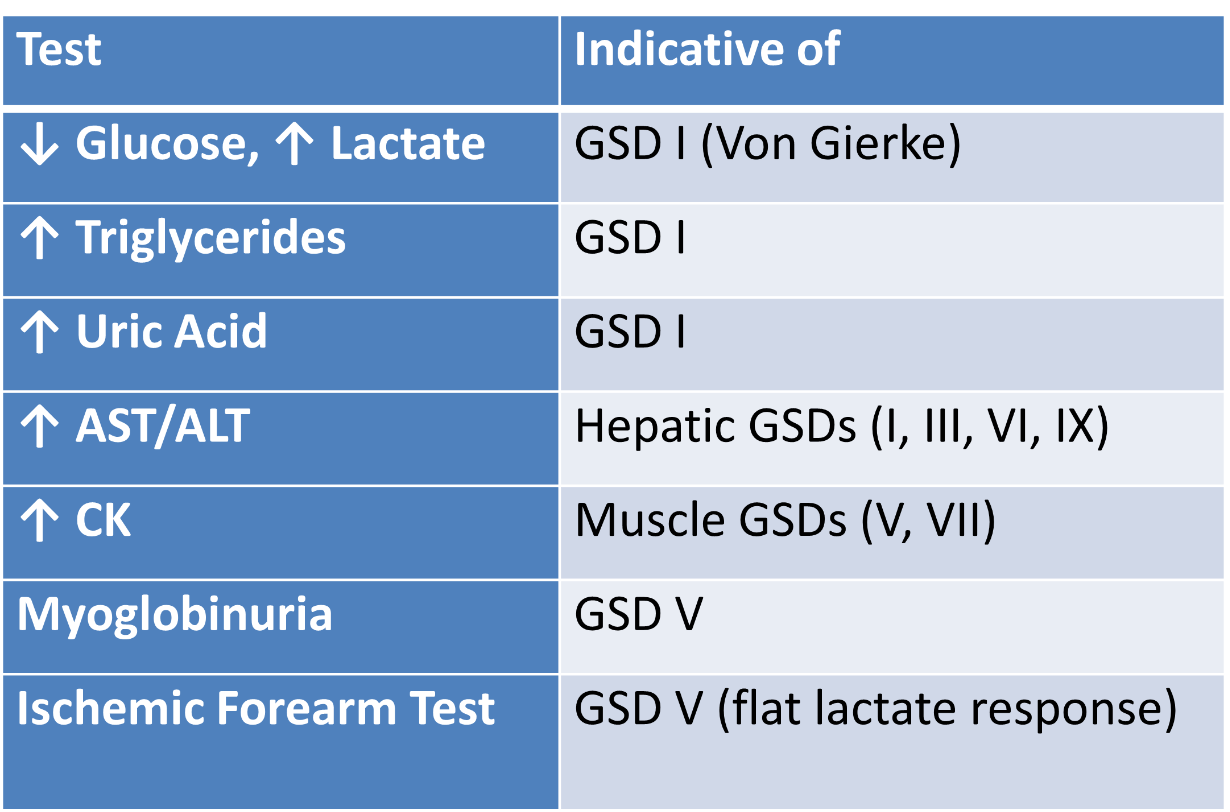 | Test | Indicative of |
|---|---|
| ↓ Glucose, ↑ Lactate | GSD I (Von Gierke) |
| ↑ Triglycerides | GSD I |
| ↑ Uric Acid | GSD I |
| ↑ AST/ALT | Hepatic GSDs (I, III, VI, IX) |
| ↑ CK | Muscle GSDs (V, VII) |
| Myoglobinuria | GSD V |
| Ischemic Forearm Test | GSD V (flat lactate response) |